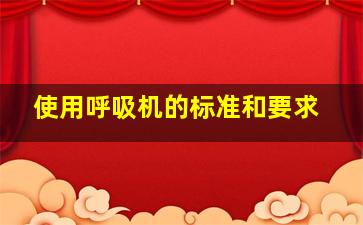 使用呼吸机的标准和要求